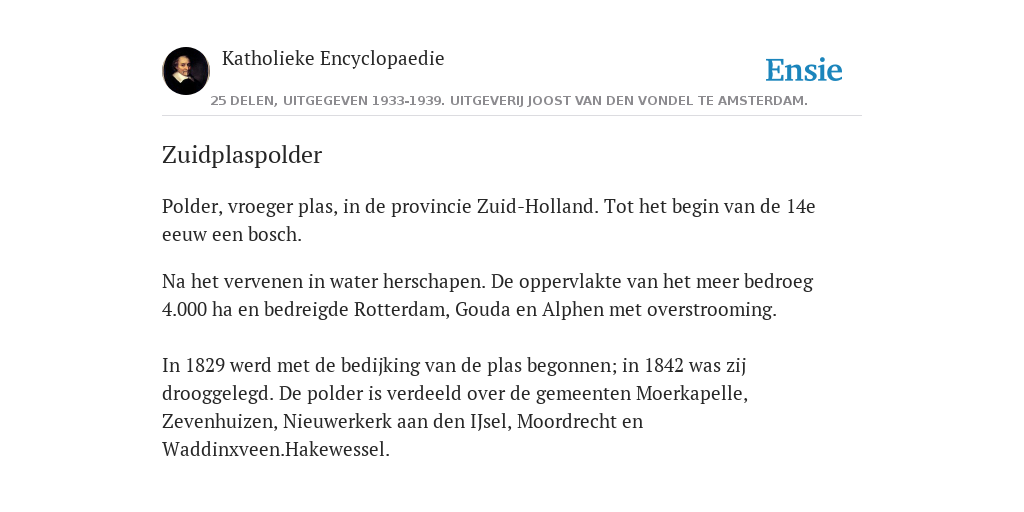 Katholieke Encyclopaedie

Ensie

25 DELEN, UITGEGEVEN 1933-1939. UITGEVERIJ JOOST VAN DEN VONDEL TE AMSTERDAM.

Zuidplaspolder

Polder, vroeger plas, in de provincie Zuid-Holland. Tot het begin van de 14e eeuw een bosch.

Na het vervenen in water herschapen. De oppervlakte van het meer bedroeg 4.000 ha en bedreigde Rotterdam, Gouda en Alphen met overstrooming.

In 1829 werd met de bedijking van de plas begonnen; in 1842 was zij drooggelegd. De polder is verdeeld over de gemeenten Moerkapelle, Zevenhuizen, Nieuwerkerk aan den IJsel, Moordrecht en Waddinxveen.Hakewessel.